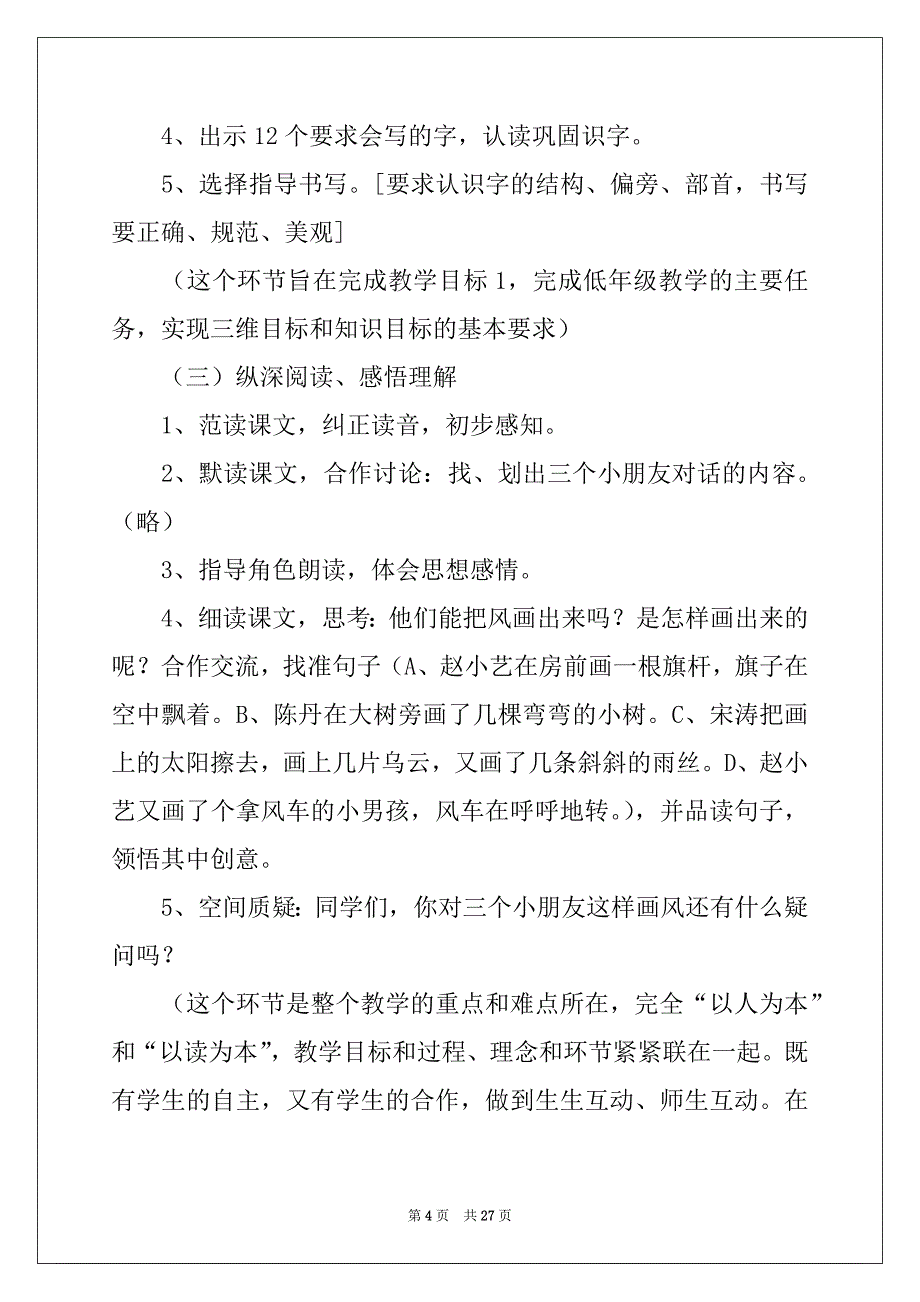 4、出示 12 个要求会写的字，认读巩固识字。

5、选择指导书写。[要求认识字的结构、偏旁、部首，书写要正确、规范、美观]

（这个环节旨在完成教学目标 1，完成低年级教学的主要任务，实现三维目标和知识目标的基本要求）

（三）纵深阅读、感悟理解

1、范读课文，纠正读音，初步感知。

2、默读课文，合作讨论：找、划出三个小朋友对话的内容。（略）

3、指导角色朗读，体会思想感情。

4、细读课文，思考：他们能把风画出来吗？是怎样画出来的呢？合作交流，找准句子（A、赵小艺在房前画一根旗杆，旗子在空中飘着。B、陈丹在大树旁画了几棵弯弯的小树。C、宋涛把画上的太阳擦去，画上几片乌云，又画了几条斜斜的雨丝。D、赵小艺又画了个拿风车的小男孩，风车在呼呼地转。），并品读句子，领悟其中创意。

5、空间质疑：同学们，你对三个小朋友这样画风还有什么疑问吗？

（这个环节是整个教学的重点和难点所在，完全“以人为本”和“以读为本”，教学目标和过程、理念和环节紧紧联在一起。既有学生的自主，又有学生的合作，做到生生互动、师生互动。在

第 4 页　共 27 页